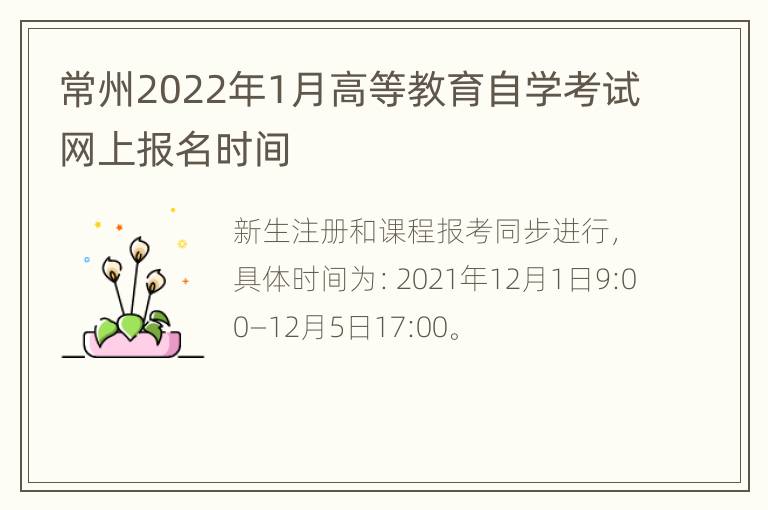 常州2022年1月高等教育自学考试网上报名时间

新生注册和课程报考同步进行，具体时间为：2021年12月1日9:00–12月5日17:00。